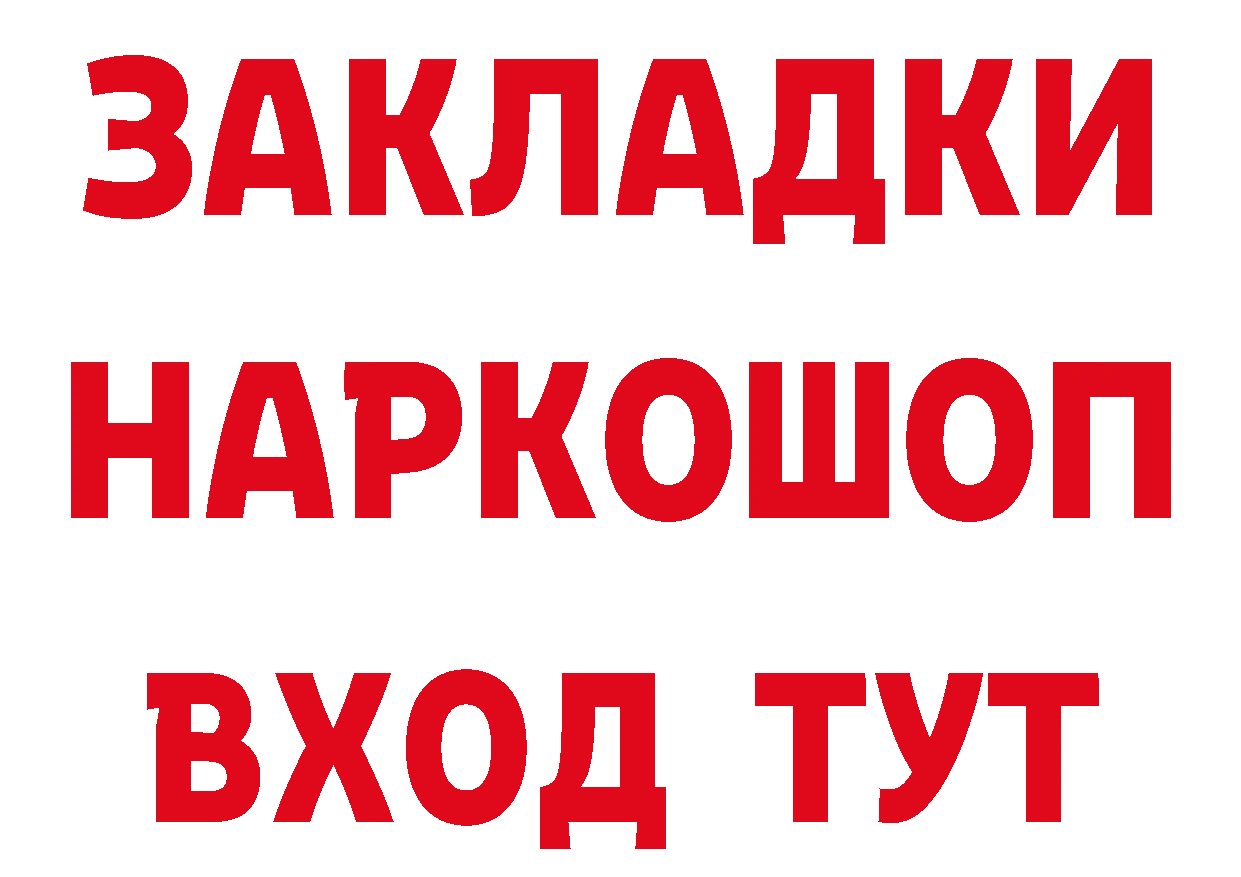 ЗАКЛАДКИ НАРКОШОП ВХОД ТУТ